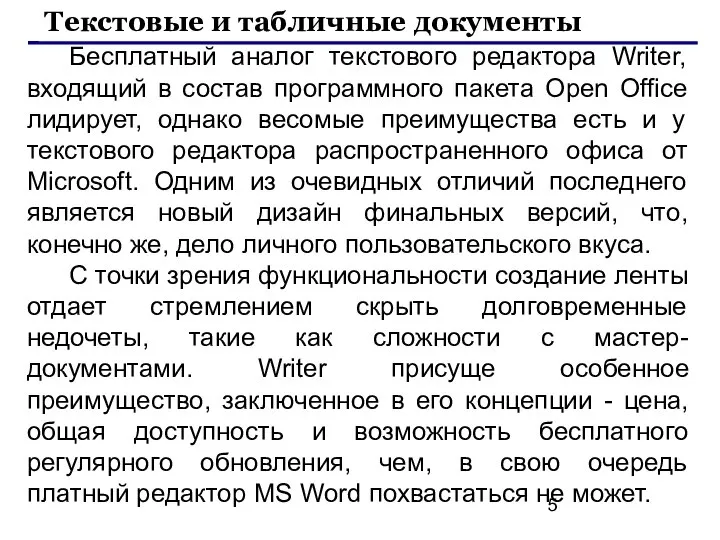 Текстовые и табличные документы

Бесплатный аналог текстового редактора Writer, входящий в состав программного пакета Open Office лидирует, однако весомые преимущества есть и у текстового редактора распространенного офиса от Microsoft. Одним из очевидных отличий последнего является новый дизайн финальных версий, что, конечно же, дело личного пользовательского вкуса.

С точки зрения функциональности создание ленты отдает стремлением скрыть долговременные недочеты, такие как сложности с мастер-документами. Writer присуще особенное преимущество, заключенное в его концепции - цена, общая доступность и возможность бесплатного регулярного обновления, чем, в свою очередь платный редактор MS Word похвастаться не может.

5